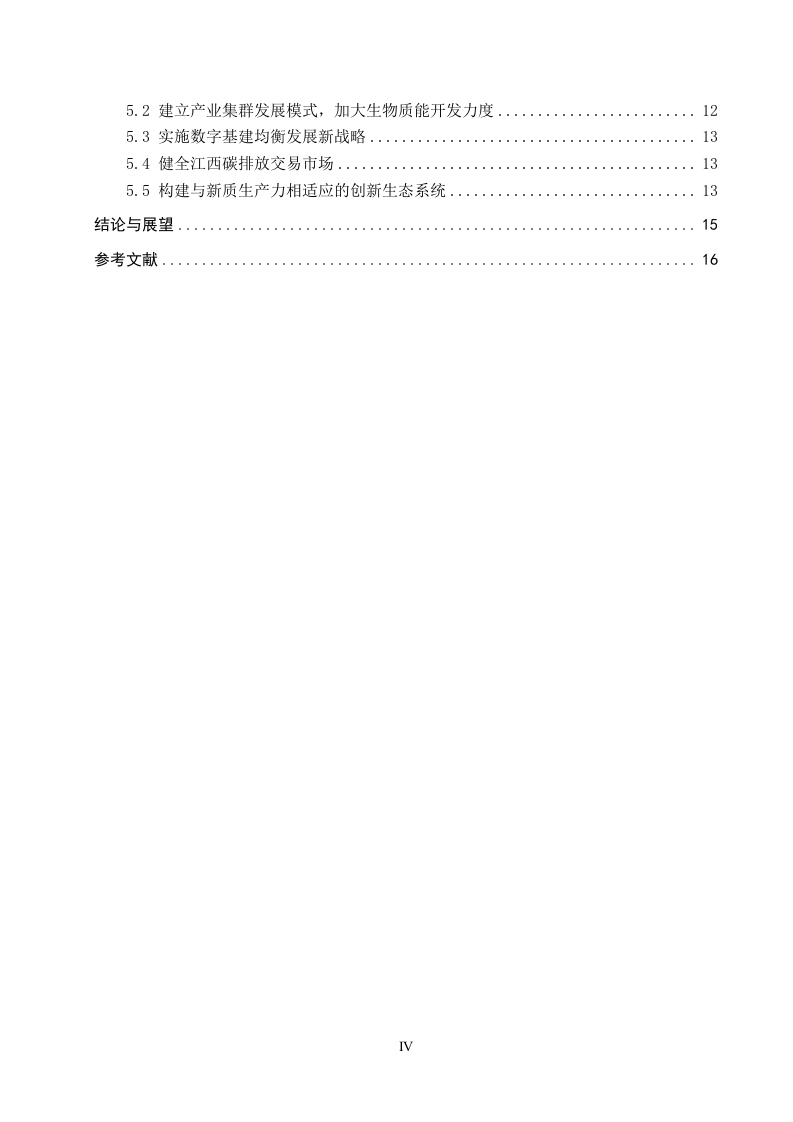 5.2 建立产业集群发展模式，加大生物质能开发力度 12
5.3 实施数字基建均衡发展新战略 13
5.4 健全江西碳排放交易市场 13
5.5 构建与新质生产力相适应的创新生态系统 13
结论与展望 15
参考文献 16

IV